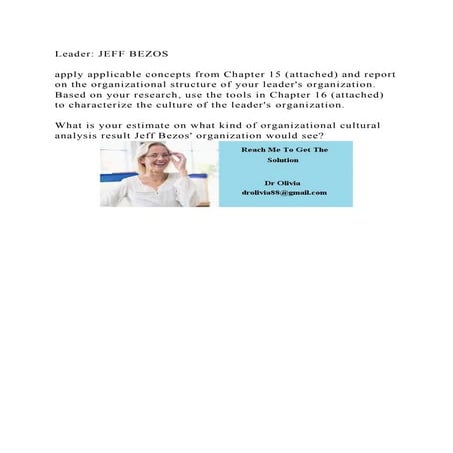 Leader: JEFF BEZOS

apply applicable concepts from Chapter 15 (attached) and report on the organizational structure of your leader's organization. Based on your research, use the tools in Chapter 16 (attached) to characterize the culture of the leader's organization.

What is your estimate on what kind of organizational cultural analysis result Jeff Bezos' organization would see?

Reach Me To Get The Solution

Dr Olivia
drolivia88@gmail.com